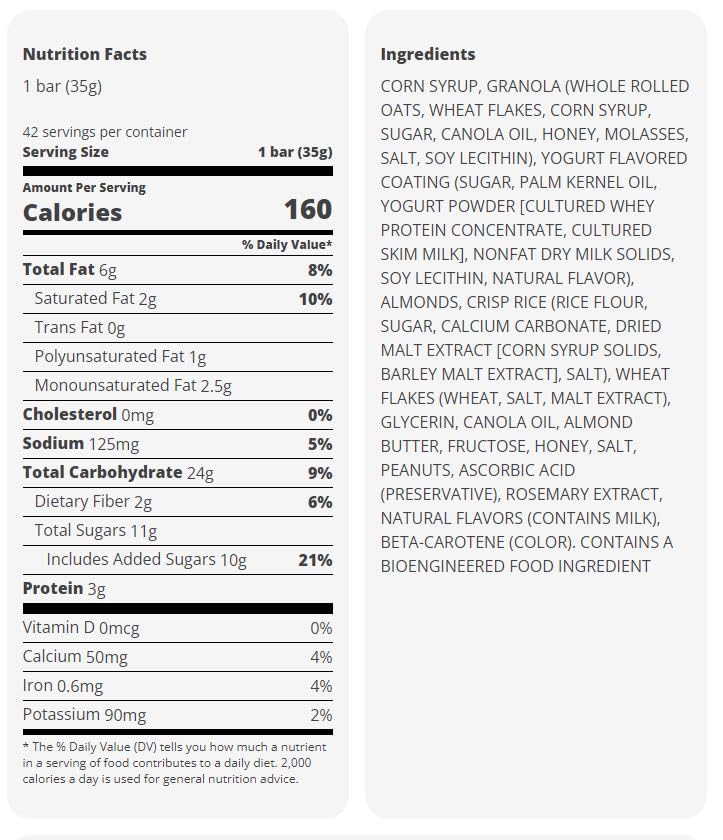 Nutrition Facts

1 bar (35g)

42 servings per container
Serving Size 1 bar (35g)

Amount Per Serving
Calories 160

% Daily Value*

| | |
|---|---|
| Total Fat 6g | 8% |
| Saturated Fat 2g | 10% |
| Trans Fat 0g | |
| Polyunsaturated Fat 1g | |
| Monounsaturated Fat 2.5g | |
| Cholesterol 0mg | 0% |
| Sodium 125mg | 5% |
| Total Carbohydrate 24g | 9% |
| Dietary Fiber 2g | 6% |
| Total Sugars 11g | |
| Includes Added Sugars 10g | 21% |
| Protein 3g | |
| Vitamin D 0mcg | 0% |
| Calcium 50mg | 4% |
| Iron 0.6mg | 4% |
| Potassium 90mg | 2% |

* The % Daily Value (DV) tells you how much a nutrient in a serving of food contributes to a daily diet. 2,000 calories a day is used for general nutrition advice.

Ingredients

CORN SYRUP, GRANOLA (WHOLE ROLLED OATS, WHEAT FLAKES, CORN SYRUP, SUGAR, CANOLA OIL, HONEY, MOLASSES, SALT, SOY LECITHIN), YOGURT FLAVORED COATING (SUGAR, PALM KERNEL OIL, YOGURT POWDER [CULTURED WHEY PROTEIN CONCENTRATE, CULTURED SKIM MILK], NONFAT DRY MILK SOLIDS, SOY LECITHIN, NATURAL FLAVOR), ALMONDS, CRISP RICE (RICE FLOUR, SUGAR, CALCIUM CARBONATE, DRIED MALT EXTRACT [CORN SYRUP SOLIDS, BARLEY MALT EXTRACT], SALT), WHEAT FLAKES (WHEAT, SALT, MALT EXTRACT), GLYCERIN, CANOLA OIL, ALMOND BUTTER, FRUCTOSE, HONEY, SALT, PEANUTS, ASCORBIC ACID (PRESERVATIVE), ROSEMARY EXTRACT, NATURAL FLAVORS (CONTAINS MILK), BETA-CAROTENE (COLOR). CONTAINS A BIOENGINEERED FOOD INGREDIENT